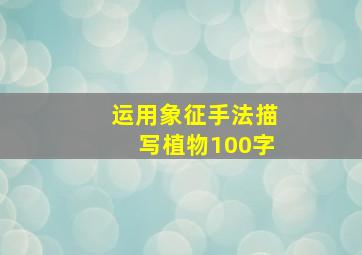 运用象征手法描写植物100字